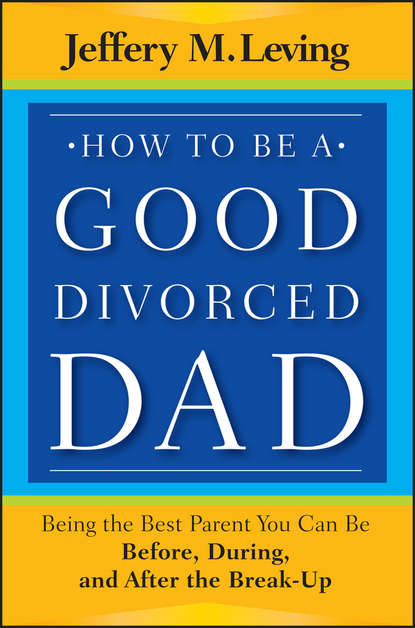 Jeffery M. Leving

•HOW TO BE A•
GOOD
DIVORCED
DAD

Being the Best Parent You Can Be
Before, During, and After the Break-Up